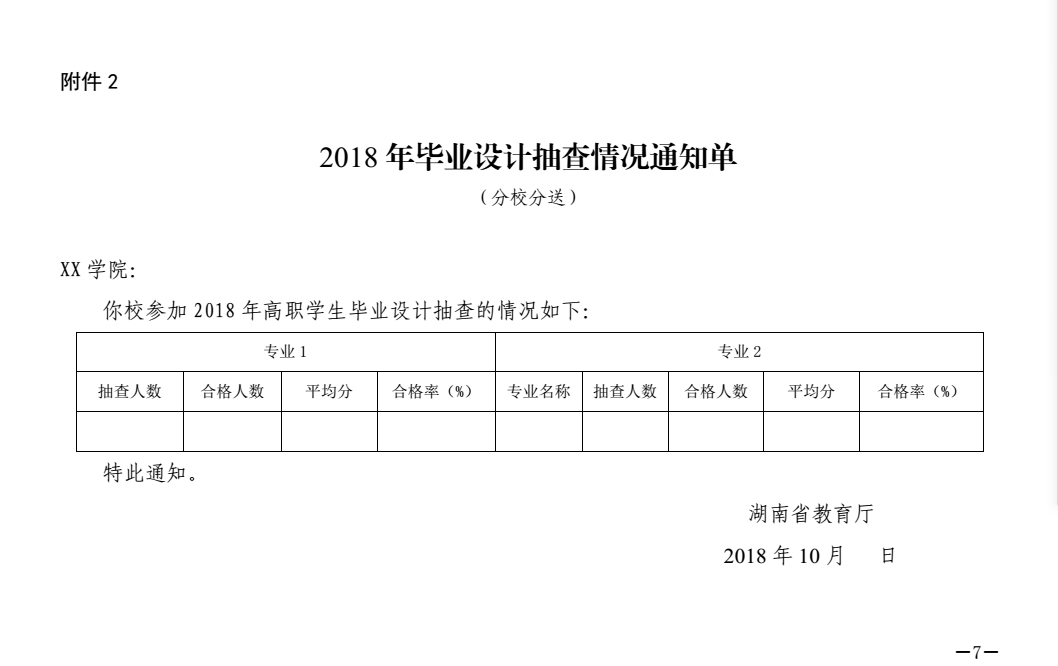 附件 2

2018 年毕业设计抽查情况通知单
（分校分送）

XX 学院:

你校参加 2018 年高职学生毕业设计抽查的情况如下:

| 专业 1 | | | | 专业 2 | | | | |
|---|---|---|---|---|---|---|---|---|
| 抽查人数 | 合格人数 | 平均分 | 合格率（%） | 专业名称 | 抽查人数 | 合格人数 | 平均分 | 合格率（%） |
| | | | | | | | | |

特此通知。

湖南省教育厅

2018 年 10 月 日

—7—